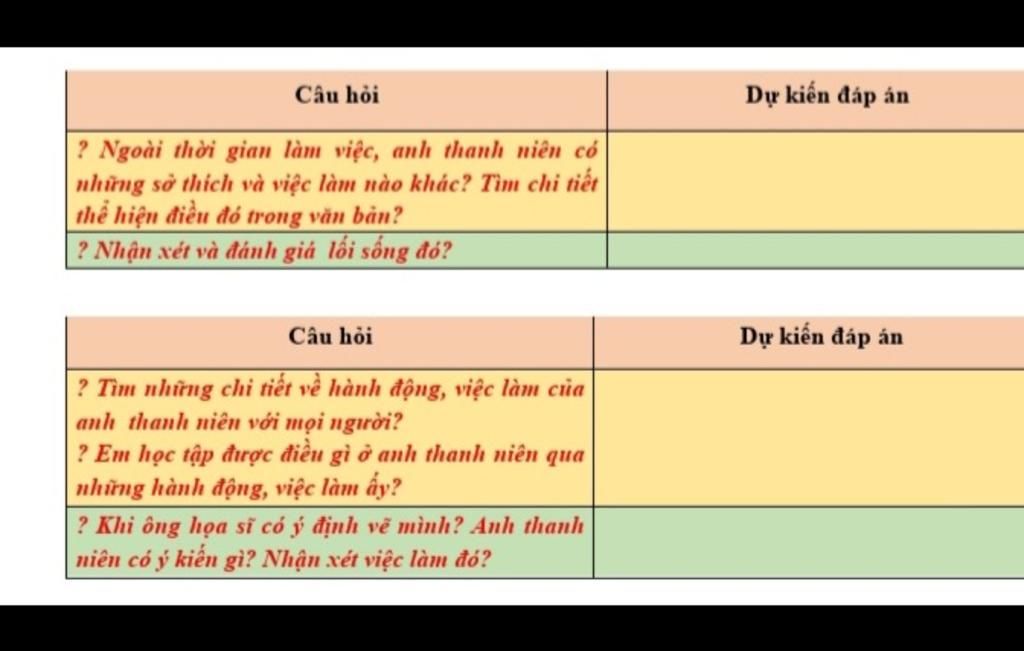 | Câu hỏi | Dự kiến đáp án |
|---|---|
| ? Ngoài thời gian làm việc, anh thanh niên có những sở thích và việc làm nào khác? Tìm chi tiết thể hiện điều đó trong văn bản? | |
| ? Nhận xét và đánh giá lối sống đó? | |

| Câu hỏi | Dự kiến đáp án |
|---|---|
| ? Tìm những chi tiết về hành động, việc làm của anh thanh niên với mọi người? ? Em học tập được điều gì ở anh thanh niên qua những hành động, việc làm ấy? | |
| ? Khi ông họa sĩ có ý định vẽ mình? Anh thanh niên có ý kiến gì? Nhận xét việc làm đó? | |